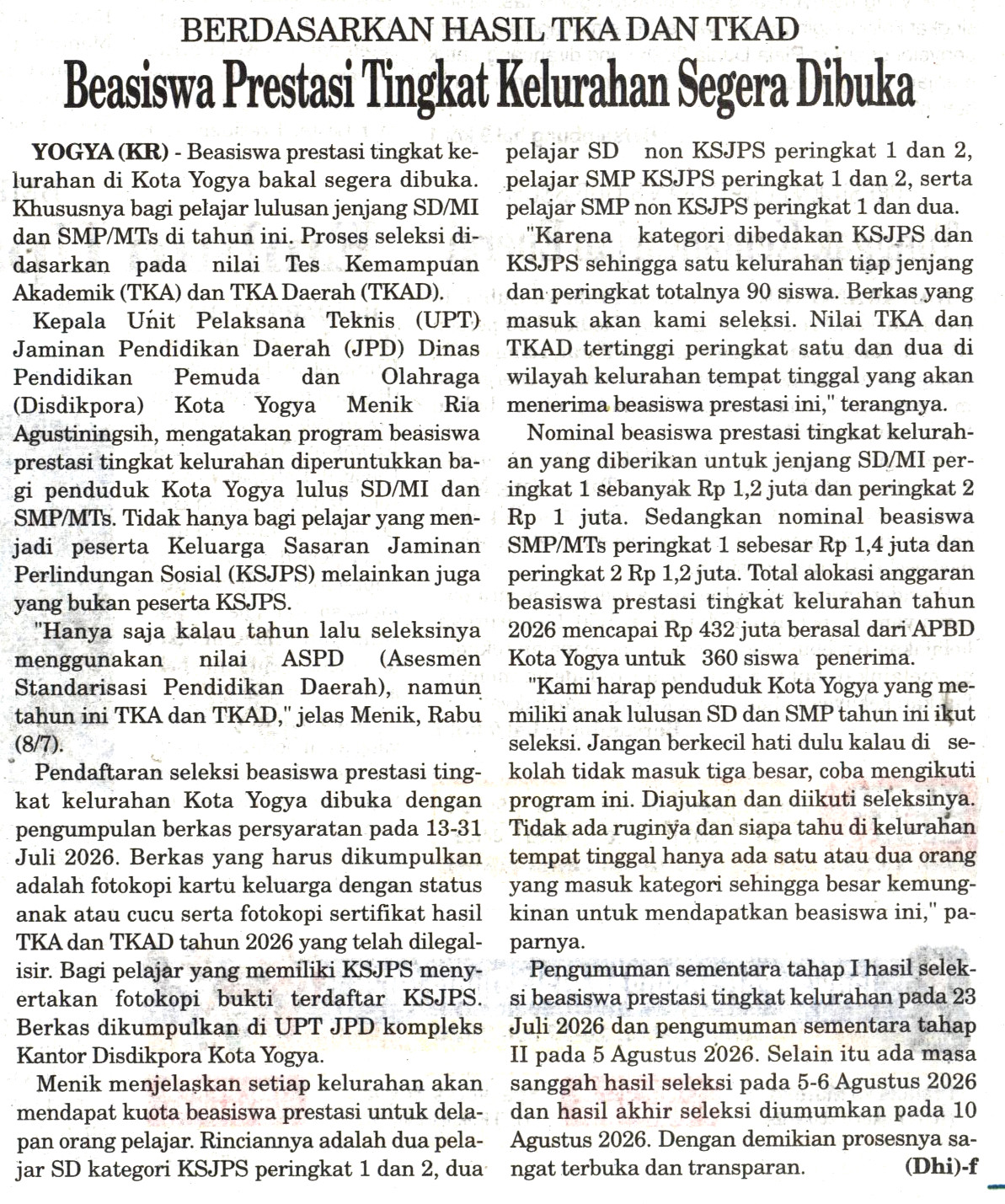 BERDASARKAN HASIL TKA DAN TKAD

Beasiswa Prestasi Tingkat Kelurahan Segera Dibuka

YOGYA (KR) - Beasiswa prestasi tingkat kelurahan di Kota Yogya bakal segera dibuka. Khususnya bagi pelajar lulusan jenjang SD/MI dan SMP/MTs di tahun ini. Proses seleksi didasarkan pada nilai Tes Kemampuan Akademik (TKA) dan TKA Daerah (TKAD).

Kepala Unit Pelaksana Teknis (UPT) Jaminan Pendidikan Daerah (JPD) Dinas Pendidikan Pemuda dan Olahraga (Disdikpora) Kota Yogya Menik Ria Agustiningsih, mengatakan program beasiswa prestasi tingkat kelurahan diperuntukkan bagi penduduk Kota Yogya lulus SD/MI dan SMP/MTs. Tidak hanya bagi pelajar yang menjadi peserta Keluarga Sasaran Jaminan Perlindungan Sosial (KSJPS) melainkan juga yang bukan peserta KSJPS.

"Hanya saja kalau tahun lalu seleksinya menggunakan nilai ASPD (Asesmen Standarisasi Pendidikan Daerah), namun tahun ini TKA dan TKAD," jelas Menik, Rabu (8/7).

Pendaftaran seleksi beasiswa prestasi tingkat kelurahan Kota Yogya dibuka dengan pengumpulan berkas persyaratan pada 13-31 Juli 2026. Berkas yang harus dikumpulkan adalah fotokopi kartu keluarga dengan status anak atau cucu serta fotokopi sertifikat hasil TKA dan TKAD tahun 2026 yang telah dilegalisir. Bagi pelajar yang memiliki KSJPS menyertakan fotokopi bukti terdaftar KSJPS. Berkas dikumpulkan di UPT JPD kompleks Kantor Disdikpora Kota Yogya.

Menik menjelaskan setiap kelurahan akan mendapat kuota beasiswa prestasi untuk delapan orang pelajar. Rinciannya adalah dua pelajar SD kategori KSJPS peringkat 1 dan 2, dua pelajar SD non KSJPS peringkat 1 dan 2, pelajar SMP KSJPS peringkat 1 dan 2, serta pelajar SMP non KSJPS peringkat 1 dan dua.

"Karena kategori dibedakan KSJPS dan KSJPS sehingga satu kelurahan tiap jenjang dan peringkat totalnya 90 siswa. Berkas yang masuk akan kami seleksi. Nilai TKA dan TKAD tertinggi peringkat satu dan dua di wilayah kelurahan tempat tinggal yang akan menerima beasiswa prestasi ini," terangnya.

Nominal beasiswa prestasi tingkat kelurahan yang diberikan untuk jenjang SD/MI peringkat 1 sebanyak Rp 1,2 juta dan peringkat 2 Rp 1 juta. Sedangkan nominal beasiswa SMP/MTs peringkat 1 sebesar Rp 1,4 juta dan peringkat 2 Rp 1,2 juta. Total alokasi anggaran beasiswa prestasi tingkat kelurahan tahun 2026 mencapai Rp 432 juta berasal dari APBD Kota Yogya untuk 360 siswa penerima.

"Kami harap penduduk Kota Yogya yang memiliki anak lulusan SD dan SMP tahun ini ikut seleksi. Jangan berkecil hati dulu kalau di sekolah tidak masuk tiga besar, coba mengikuti program ini. Diajukan dan diikuti seleksinya. Tidak ada ruginya dan siapa tahu di kelurahan tempat tinggal hanya ada satu atau dua orang yang masuk kategori sehingga besar kemungkinan untuk mendapatkan beasiswa ini," paparnya.

Pengumuman sementara tahap I hasil seleksi beasiswa prestasi tingkat kelurahan pada 23 Juli 2026 dan pengumuman sementara tahap II pada 5 Agustus 2026. Selain itu ada masa sanggah hasil seleksi pada 5-6 Agustus 2026 dan hasil akhir seleksi diumumkan pada 10 Agustus 2026. Dengan demikian prosesnya sangat terbuka dan transparan. (Dhi)-f